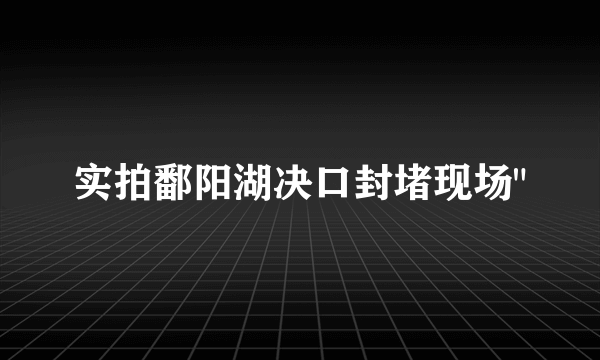 实拍鄱阳湖决口封堵现场"